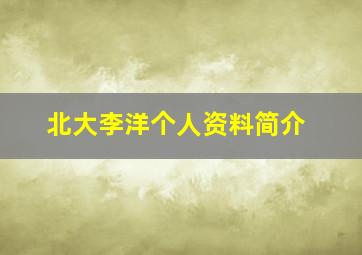 北大李洋个人资料简介